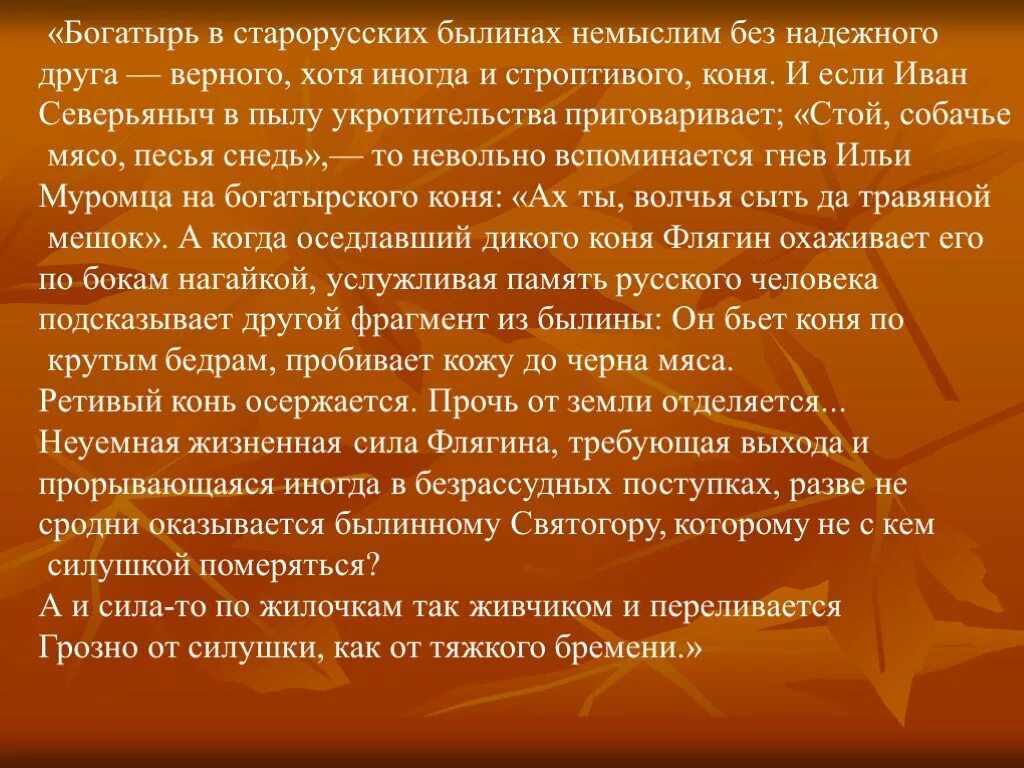 «Богатырь в старорусских былинах немыслим без надежного друга — верного, хотя иногда и строптивого, коня. И если Иван Северьяныч в пылу укротительства приговаривает; «Стой, собачье мясо, песья снедь»,— то невольно вспоминается гнев Ильи Муромца на богатырского коня: «Ах ты, волчья сыть да травяной мешок». А когда оседлавший дикого коня Флягин охаживает его по бокам нагайкой, услужливая память русского человека подсказывает другой фрагмент из былины: Он бьет коня по крутым бедрам, пробивает кожу до черна мяса.
Ретивый конь осержается. Прочь от земли отделяется...
Неуемная жизненная сила Флягина, требующая выхода и прорывающаяся иногда в безрассудных поступках, разве не сродни оказывается былинному Святогору, которому не с кем силушкой померяться?
А и сила-то по жилочкам так живчиком и переливается
Грозно от силушки, как от тяжкого бремени.»